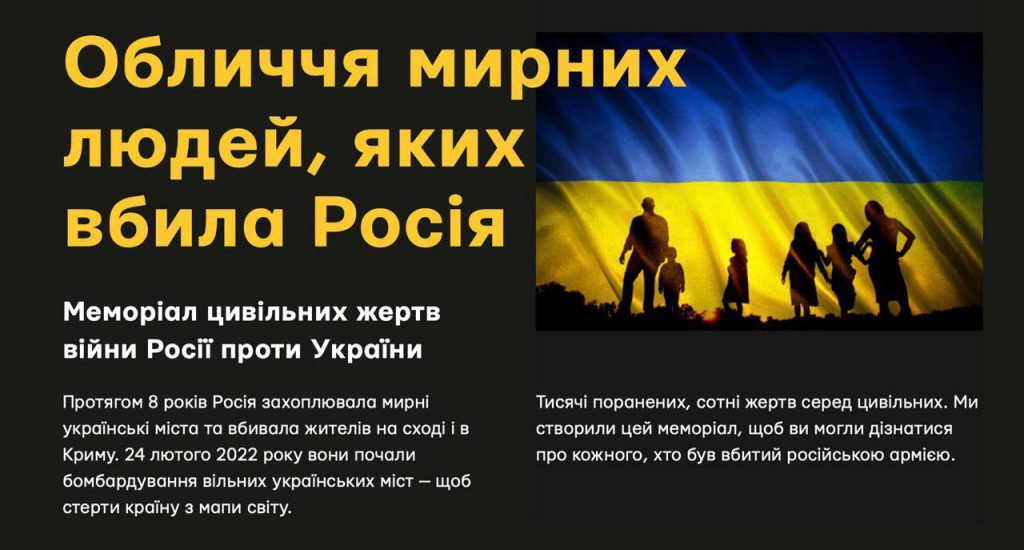 Обличчя мирних людей, яких вбила Росія

Меморіал цивільних жертв війни Росії проти України

Протягом 8 років Росія захоплювала мирні українські міста та вбивала жителів на сході і в Криму. 24 лютого 2022 року вони почали бомбардування вільних українських міст — щоб стерти країну з мапи світу.

Тисячі поранених, сотні жертв серед цивільних. Ми створили цей меморіал, щоб ви могли дізнатися про кожного, хто був вбитий російською армією.